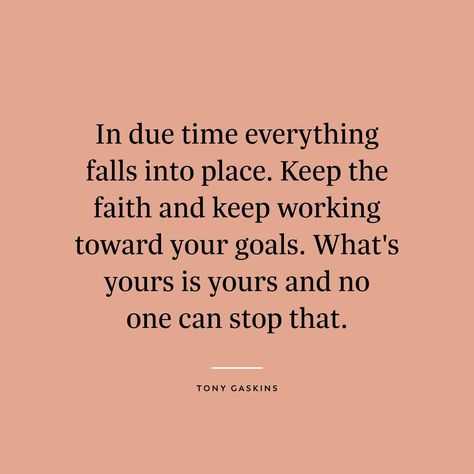 In due time everything falls into place. Keep the faith and keep working toward your goals. What's yours is yours and no one can stop that.

TONY GASKINS